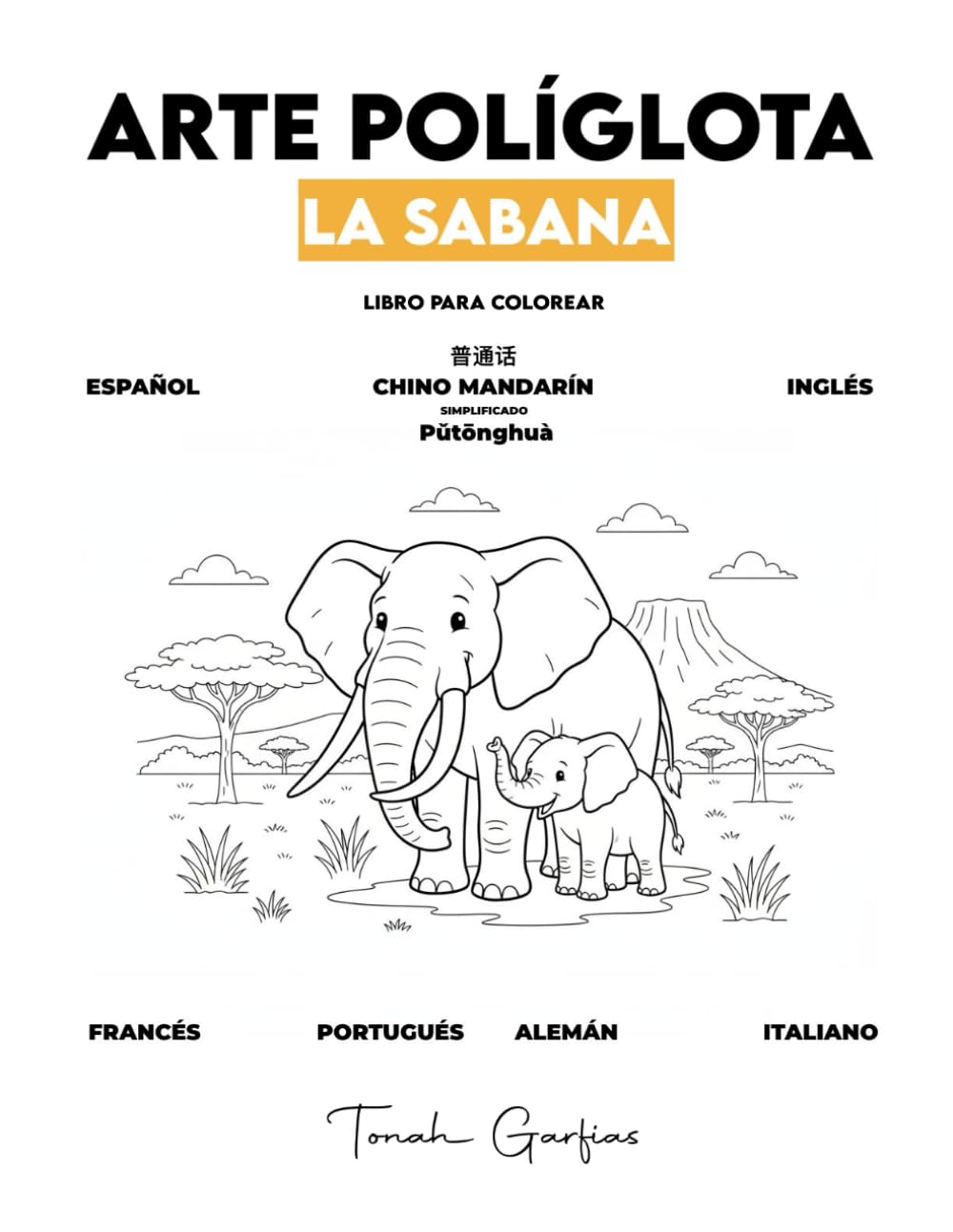 ARTE POLÍGLOTA
LA SABANA

LIBRO PARA COLOREAR

ESPAÑOL

普通话
CHINO MANDARÍN
SIMPLIFICADO
Pǔtōnghuà

INGLÉS

FRANCÉS

PORTUGUÉS

ALEMÁN

ITALIANO

Tonah Garfias